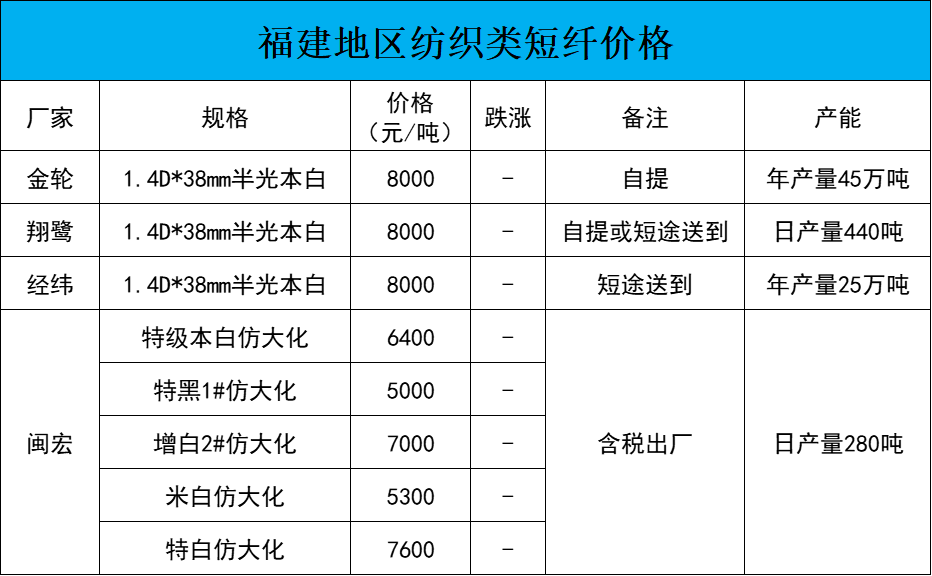 福建地区纺织类短纤价格

| 厂家 | 规格 | 价格（元/吨） | 跌涨 | 备注 | 产能 |
|---|---|---|---|---|---|
| 金轮 | 1.4D*38mm半光本白 | 8000 | - | 自提 | 年产量45万吨 |
| 翔鹭 | 1.4D*38mm半光本白 | 8000 | - | 自提或短途送到 | 日产量440吨 |
| 经纬 | 1.4D*38mm半光本白 | 8000 | - | 短途送到 | 年产量25万吨 |
| 闽宏 | 特级本白仿大化 | 6400 | - | 含税出厂 | 日产量280吨 |
|  | 特黑1#仿大化 | 5000 | - |  |  |
|  | 增白2#仿大化 | 7000 | - |  |  |
|  | 米白仿大化 | 5300 | - |  |  |
|  | 特白仿大化 | 7600 | - |  |  |